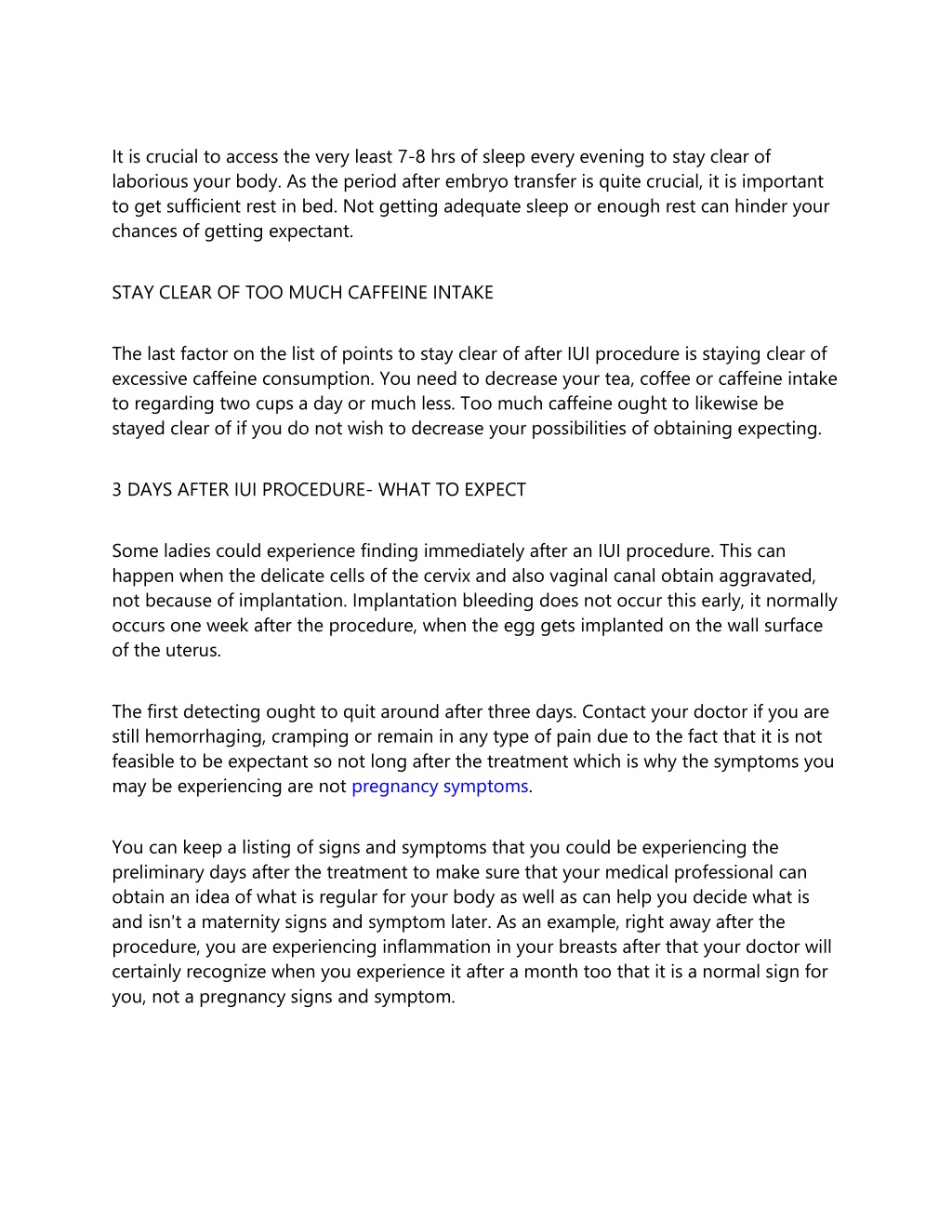 It is crucial to access the very least 7-8 hrs of sleep every evening to stay clear of laborious your body. As the period after embryo transfer is quite crucial, it is important to get sufficient rest in bed. Not getting adequate sleep or enough rest can hinder your chances of getting expectant.

STAY CLEAR OF TOO MUCH CAFFEINE INTAKE

The last factor on the list of points to stay clear of after IUI procedure is staying clear of excessive caffeine consumption. You need to decrease your tea, coffee or caffeine intake to regarding two cups a day or much less. Too much caffeine ought to likewise be stayed clear of if you do not wish to decrease your possibilities of obtaining expecting.

3 DAYS AFTER IUI PROCEDURE- WHAT TO EXPECT

Some ladies could experience finding immediately after an IUI procedure. This can happen when the delicate cells of the cervix and also vaginal canal obtain aggravated, not because of implantation. Implantation bleeding does not occur this early, it normally occurs one week after the procedure, when the egg gets implanted on the wall surface of the uterus.

The first detecting ought to quit around after three days. Contact your doctor if you are still hemorrhaging, cramping or remain in any type of pain due to the fact that it is not feasible to be expectant so not long after the treatment which is why the symptoms you may be experiencing are not pregnancy symptoms.

You can keep a listing of signs and symptoms that you could be experiencing the preliminary days after the treatment to make sure that your medical professional can obtain an idea of what is regular for your body as well as can help you decide what is and isn't a maternity signs and symptom later. As an example, right away after the procedure, you are experiencing inflammation in your breasts after that your doctor will certainly recognize when you experience it after a month too that it is a normal sign for you, not a pregnancy signs and symptom.